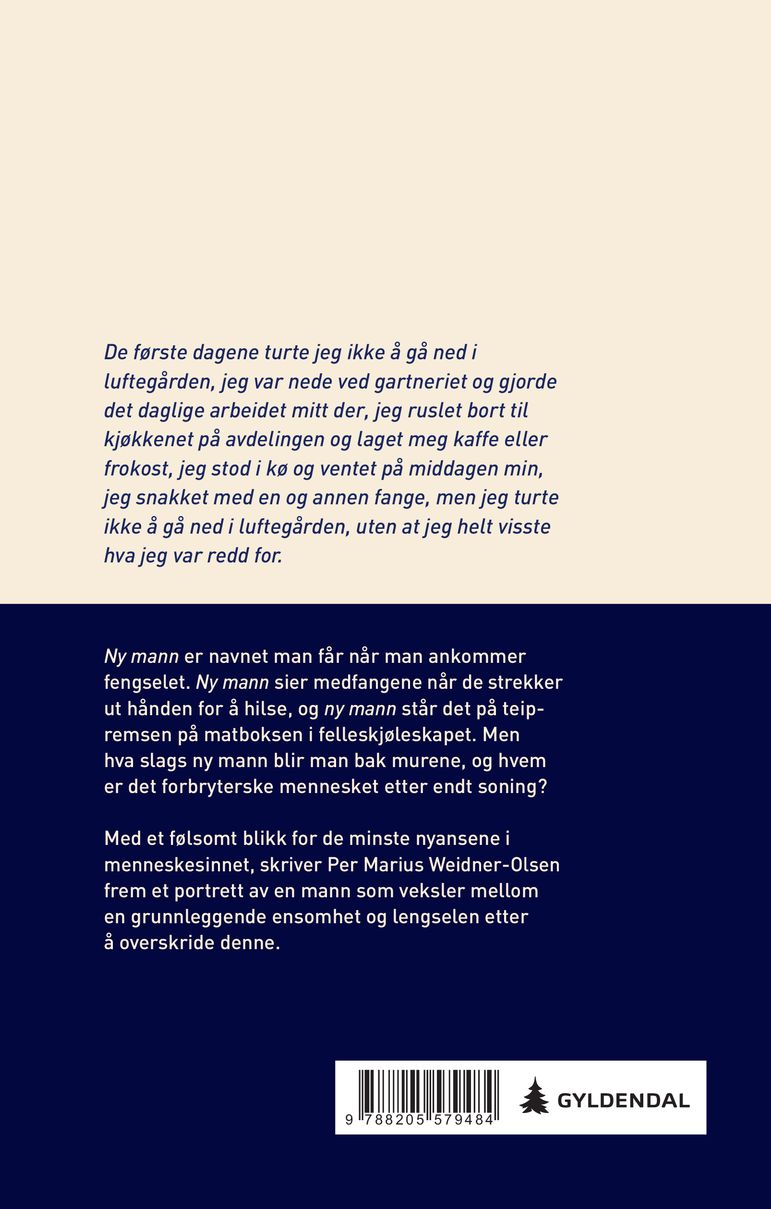 De første dagene turte jeg ikke å gå ned i luftegården, jeg var nede ved gartneriet og gjorde det daglige arbeidet mitt der, jeg ruslet bort til kjøkkenet på avdelingen og laget meg kaffe eller frokost, jeg stod i kø og ventet på middagen min, jeg snakket med en og annen fange, men jeg turte ikke å gå ned i luftegården, uten at jeg helt visste hva jeg var redd for.

Ny mann er navnet man får når man ankommer fengselet. Ny mann sier medfangene når de strekker ut hånden for å hilse, og ny mann står det på teipremsen på matboksen i felleskjøleskapet. Men hva slags ny mann blir man bak murene, og hvem er det forbryterske mennesket etter endt soning?

Med et følsomt blikk for de minste nyansene i menneskesinnet, skriver Per Marius Weidner-Olsen frem et portrett av en mann som veksler mellom en grunnleggende ensomhet og lengselen etter å overskride denne.

9 788205 579484

GYLDENDAL